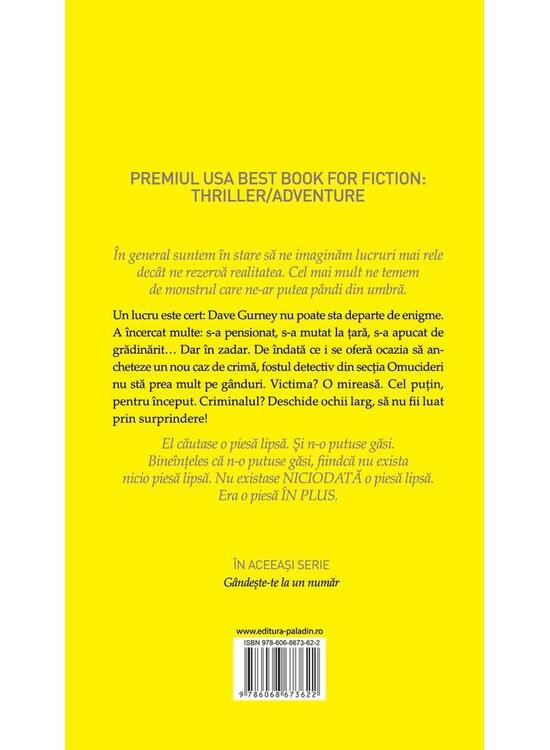 PREMIUL USA BEST BOOK FOR FICTION: THRILLER/ADVENTURE

În general suntem în stare să ne imaginăm lucruri mai rele decât ne rezervă realitatea. Cel mai mult ne temem de monstrul care ne-ar putea pândi din umbră.

Un lucru este cert: Dave Gurney nu poate sta departe de enigme. A încercat multe: s-a pensionat, s-a mutat la țară, s-a apucat de grădinărit… Dar în zadar. De îndată ce i se oferă ocazia să ancheteze un nou caz de crimă, fostul detectiv din secția Omucideri nu stă prea mult pe gânduri. Victima? O mireasă. Cel puțin, pentru început. Criminalul? Deschide ochii larg, să nu fii luat prin surprindere!

El căutase o piesă lipsă. Și n-o putuse găsi. Bineînțeles că n-o putuse găsi, fiindcă nu exista nicio piesă lipsă. Nu existase NICIODATĂ o piesă lipsă. Era o piesă ÎN PLUS.

ÎN ACEEAȘI SERIE
Gândește-te la un număr

www.editura-paladin.ro
ISBN 978-606-8673-62-2
9 786068 673622